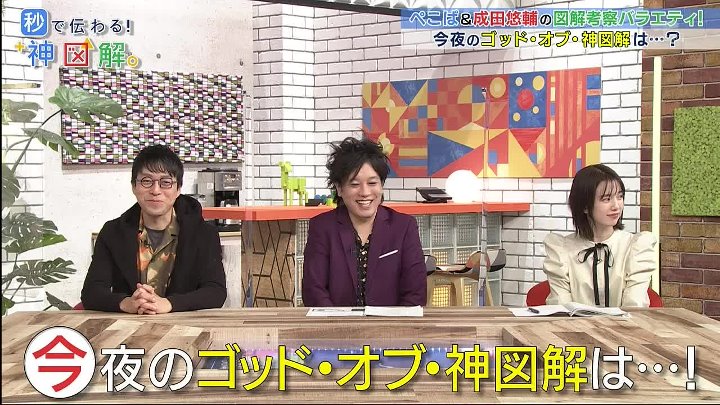 秒で伝わる!
神図解。

ぺこぱ&成田悠輔の図解考察バラエティ!
今夜のゴッド・オブ・神図解は…?

今夜のゴッド・オブ・神図解は…!